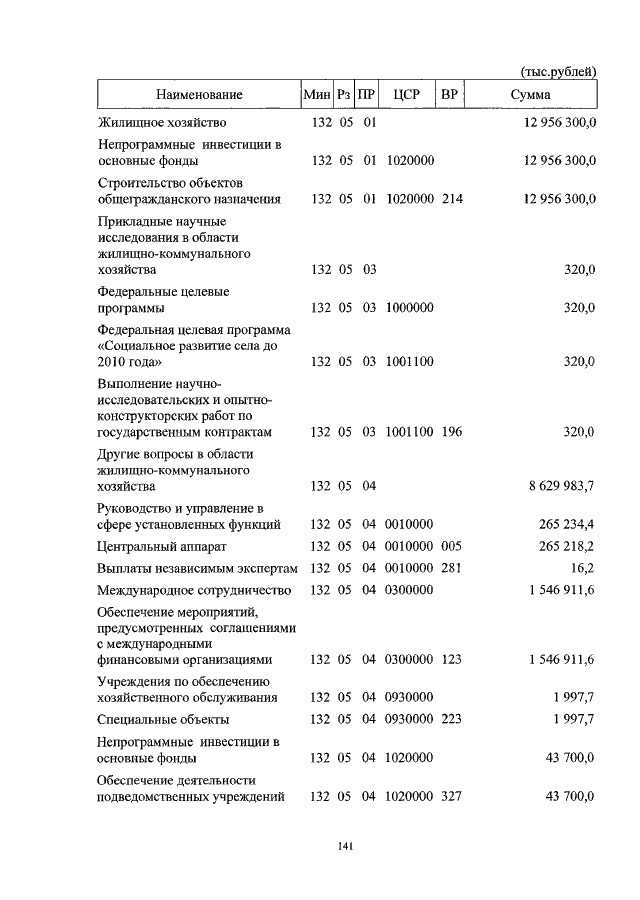 (тыс.рублей)

| Наименование | Мин | Рз | ПР | ЦСР | ВР | Сумма |
|---|---|---|---|---|---|---|
| Жилищное хозяйство | 132 | 05 | 01 | | | 12 956 300,0 |
| Непрограммные инвестиции в основные фонды | 132 | 05 | 01 | 1020000 | | 12 956 300,0 |
| Строительство объектов общегражданского назначения | 132 | 05 | 01 | 1020000 | 214 | 12 956 300,0 |
| Прикладные научные исследования в области жилищно-коммунального хозяйства | 132 | 05 | 03 | | | 320,0 |
| Федеральные целевые программы | 132 | 05 | 03 | 1000000 | | 320,0 |
| Федеральная целевая программа «Социальное развитие села до 2010 года» | 132 | 05 | 03 | 1001100 | | 320,0 |
| Выполнение научно-исследовательских и опытно-конструкторских работ по государственным контрактам | 132 | 05 | 03 | 1001100 | 196 | 320,0 |
| Другие вопросы в области жилищно-коммунального хозяйства | 132 | 05 | 04 | | | 8 629 983,7 |
| Руководство и управление в сфере установленных функций | 132 | 05 | 04 | 0010000 | | 265 234,4 |
| Центральный аппарат | 132 | 05 | 04 | 0010000 | 005 | 265 218,2 |
| Выплаты независимым экспертам | 132 | 05 | 04 | 0010000 | 281 | 16,2 |
| Международное сотрудничество | 132 | 05 | 04 | 0300000 | | 1 546 911,6 |
| Обеспечение мероприятий, предусмотренных соглашениями с международными финансовыми организациями | 132 | 05 | 04 | 0300000 | 123 | 1 546 911,6 |
| Учреждения по обеспечению хозяйственного обслуживания | 132 | 05 | 04 | 0930000 | | 1 997,7 |
| Специальные объекты | 132 | 05 | 04 | 0930000 | 223 | 1 997,7 |
| Непрограммные инвестиции в основные фонды | 132 | 05 | 04 | 1020000 | | 43 700,0 |
| Обеспечение деятельности подведомственных учреждений | 132 | 05 | 04 | 1020000 | 327 | 43 700,0 |

141